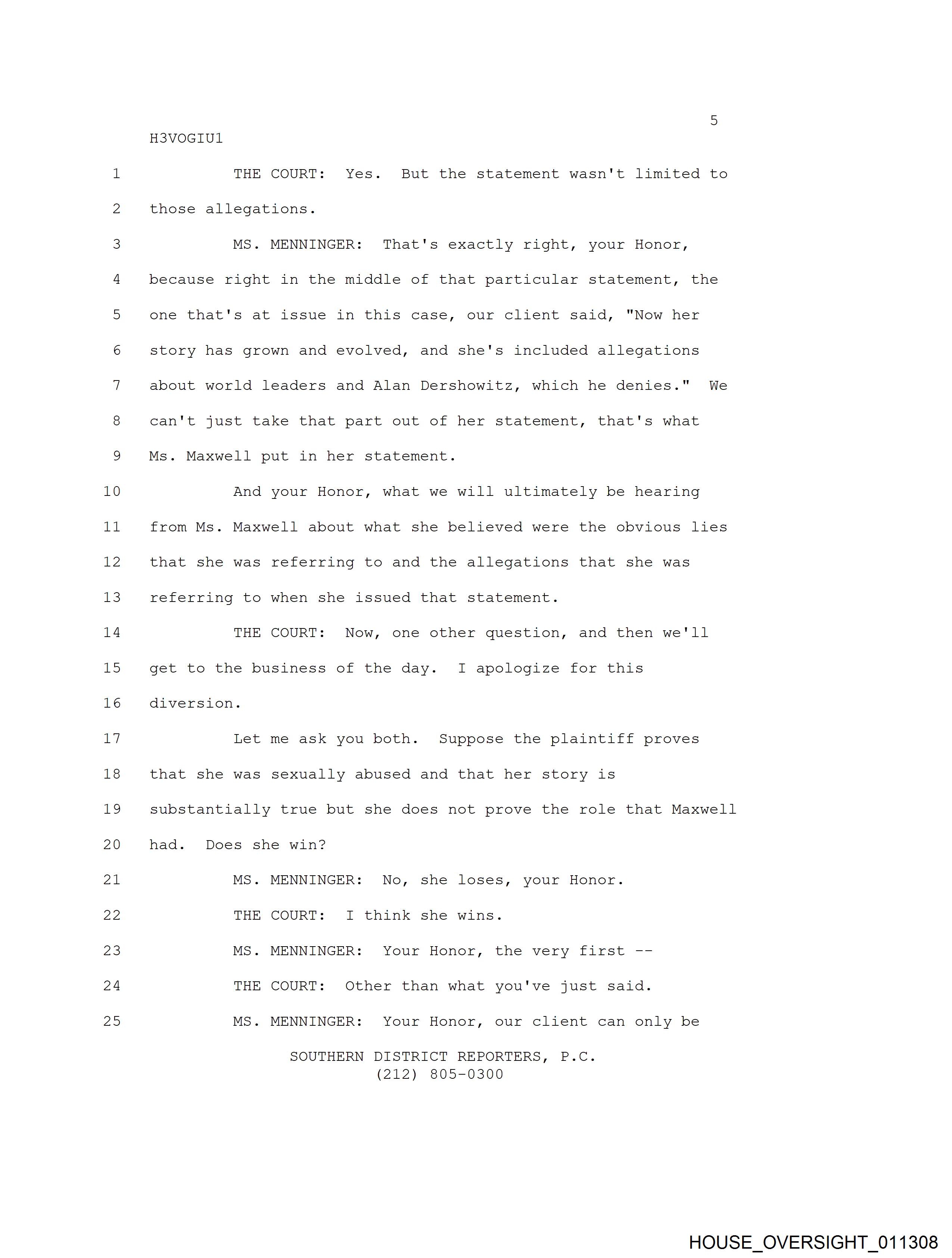 5

H3VOGIU1

1 THE COURT: Yes. But the statement wasn't limited to
2 those allegations.
3 MS. MENNINGER: That's exactly right, your Honor,
4 because right in the middle of that particular statement, the
5 one that's at issue in this case, our client said, "Now her
6 story has grown and evolved, and she's included allegations
7 about world leaders and Alan Dershowitz, which he denies." We
8 can't just take that part out of her statement, that's what
9 Ms. Maxwell put in her statement.
10 And your Honor, what we will ultimately be hearing
11 from Ms. Maxwell about what she believed were the obvious lies
12 that she was referring to and the allegations that she was
13 referring to when she issued that statement.
14 THE COURT: Now, one other question, and then we'll
15 get to the business of the day. I apologize for this
16 diversion.
17 Let me ask you both. Suppose the plaintiff proves
18 that she was sexually abused and that her story is
19 substantially true but she does not prove the role that Maxwell
20 had. Does she win?
21 MS. MENNINGER: No, she loses, your Honor.
22 THE COURT: I think she wins.
23 MS. MENNINGER: Your Honor, the very first --
24 THE COURT: Other than what you've just said.
25 MS. MENNINGER: Your Honor, our client can only be

SOUTHERN DISTRICT REPORTERS, P.C.
(212) 805-0300

HOUSE_OVERSIGHT_011308